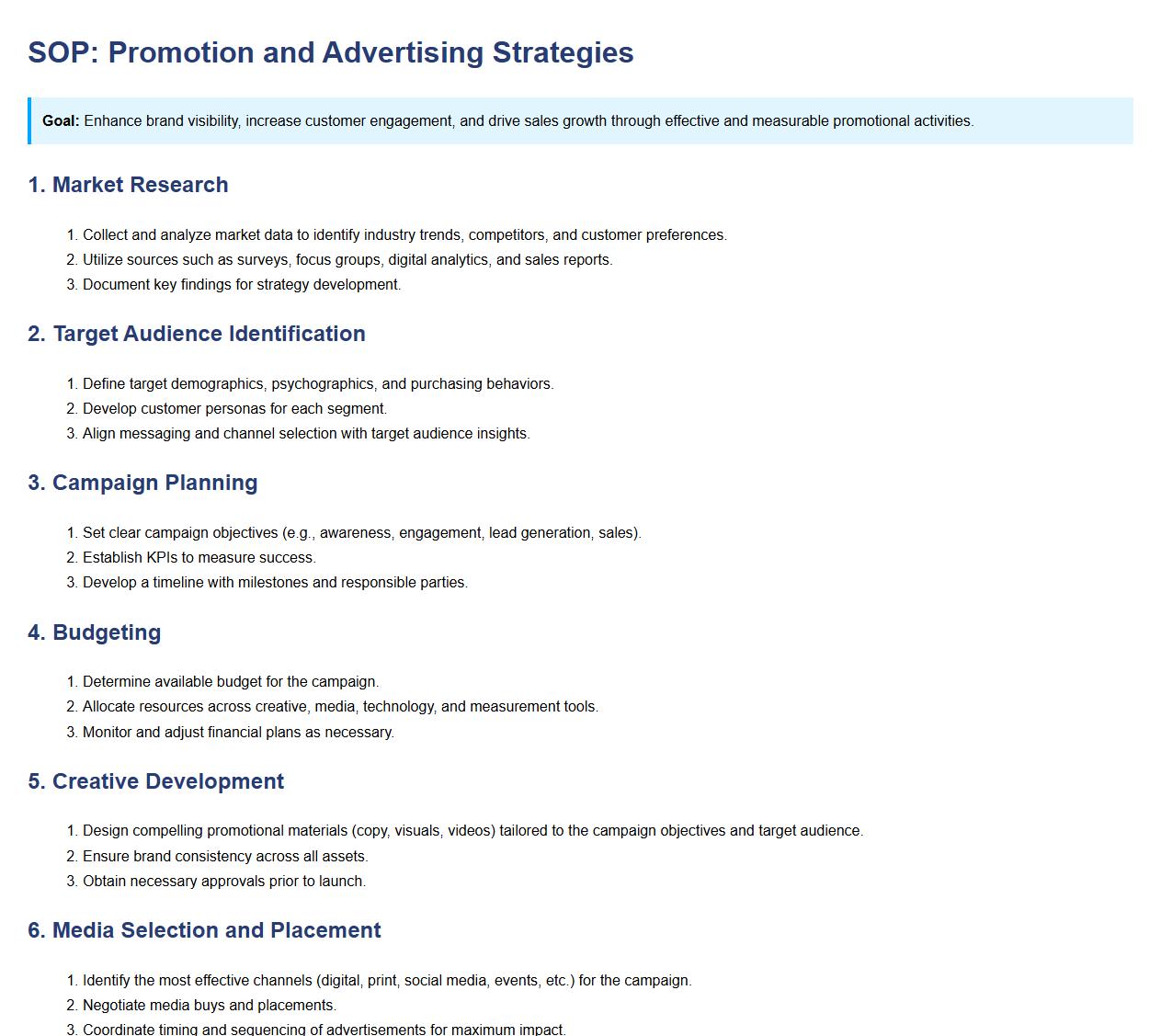 SOP: Promotion and Advertising Strategies

Goal: Enhance brand visibility, increase customer engagement, and drive sales growth through effective and measurable promotional activities.

1. Market Research

1. Collect and analyze market data to identify industry trends, competitors, and customer preferences.
2. Utilize sources such as surveys, focus groups, digital analytics, and sales reports.
3. Document key findings for strategy development.

2. Target Audience Identification

1. Define target demographics, psychographics, and purchasing behaviors.
2. Develop customer personas for each segment.
3. Align messaging and channel selection with target audience insights.

3. Campaign Planning

1. Set clear campaign objectives (e.g., awareness, engagement, lead generation, sales).
2. Establish KPIs to measure success.
3. Develop a timeline with milestones and responsible parties.

4. Budgeting

1. Determine available budget for the campaign.
2. Allocate resources across creative, media, technology, and measurement tools.
3. Monitor and adjust financial plans as necessary.

5. Creative Development

1. Design compelling promotional materials (copy, visuals, videos) tailored to the campaign objectives and target audience.
2. Ensure brand consistency across all assets.
3. Obtain necessary approvals prior to launch.

6. Media Selection and Placement

1. Identify the most effective channels (digital, print, social media, events, etc.) for the campaign.
2. Negotiate media buys and placements.
3. Coordinate timing and sequencing of advertisements for maximum impact.